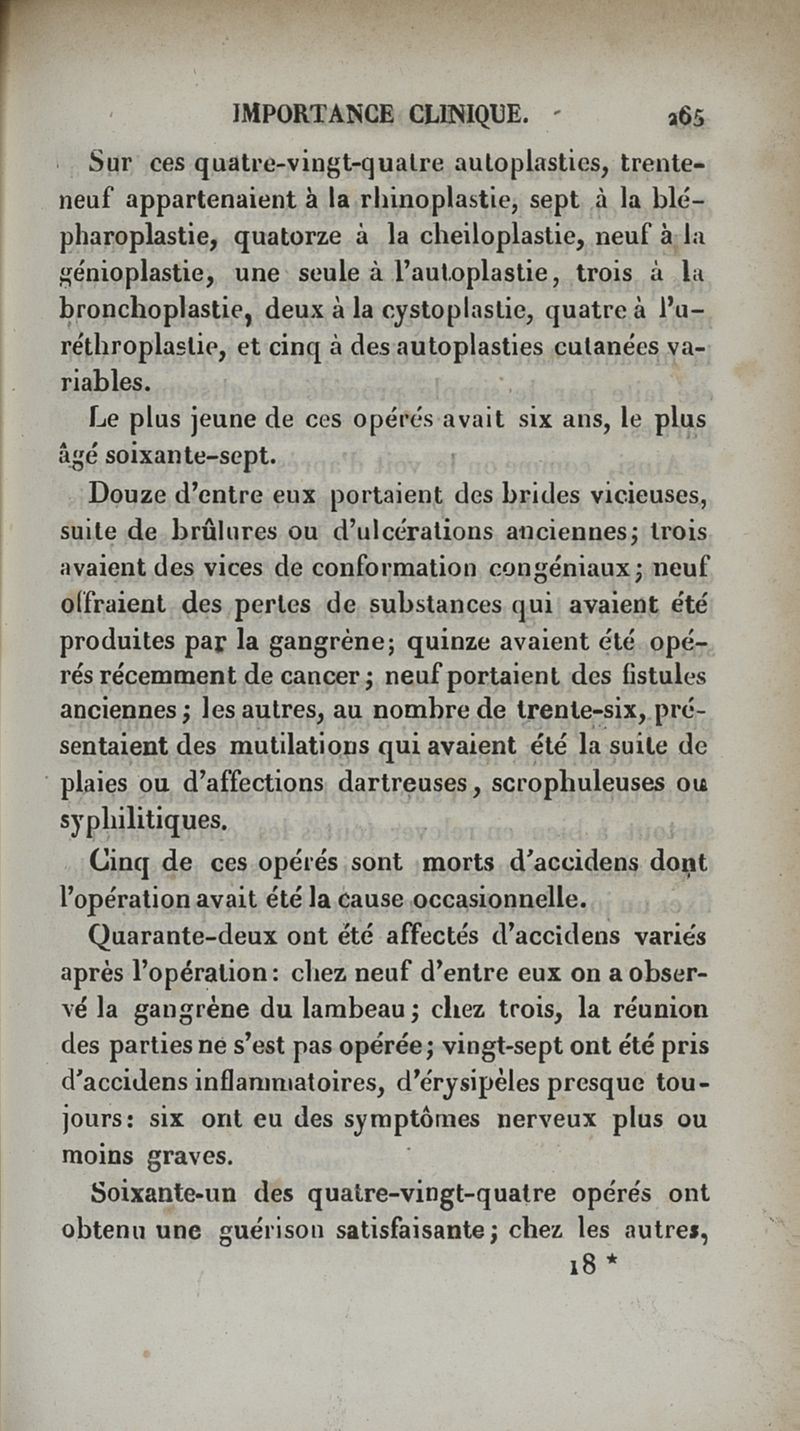 IMPORTANCE CLINIQUE. 265

Sur ces quatre-vingt-quatre autoplasties, trente-neuf appartenaient à la rhinoplastie, sept à la blépharoplastie, quatorze à la cheiloplastie, neuf à la génioplastie, une seule à l'autoplastie, trois à la bronchoplastie, deux à la cystoplastie, quatre à l'uréthroplastie, et cinq à des autoplasties cutanées variables.

Le plus jeune de ces opérés avait six ans, le plus âgé soixante-sept.

Douze d'entre eux portaient des brides vicieuses, suite de brûlures ou d'ulcérations anciennes; trois avaient des vices de conformation congéniaux; neuf offraient des pertes de substances qui avaient été produites par la gangrène; quinze avaient été opérés récemment de cancer; neuf portaient des fistules anciennes; les autres, au nombre de trente-six, présentaient des mutilations qui avaient été la suite de plaies ou d'affections dartreuses, scrophuleuses ou syphilitiques.

Cinq de ces opérés sont morts d'accidens dont l'opération avait été la cause occasionnelle.

Quarante-deux ont été affectés d'accidens variés après l'opération: chez neuf d'entre eux on a observé la gangrène du lambeau; chez trois, la réunion des parties ne s'est pas opérée; vingt-sept ont été pris d'accidens inflammatoires, d'érysipèles presque toujours: six ont eu des symptômes nerveux plus ou moins graves.

Soixante-un des quatre-vingt-quatre opérés ont obtenu une guérison satisfaisante; chez les autres,

18 *